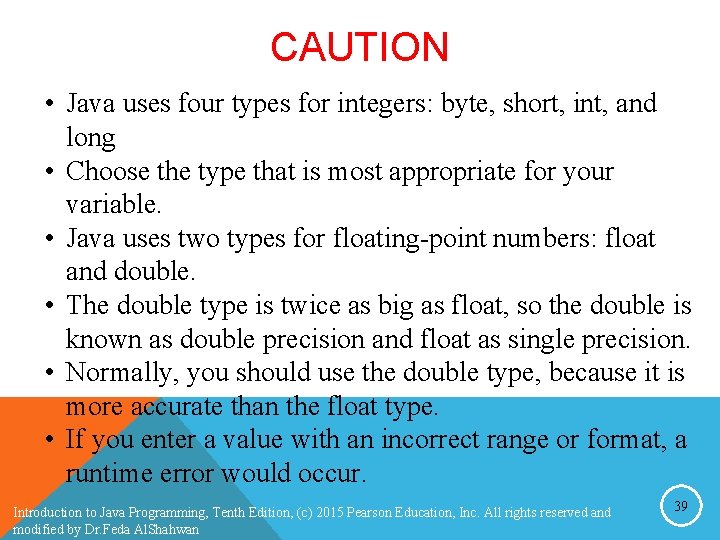 CAUTION

• Java uses four types for integers: byte, short, int, and long
• Choose the type that is most appropriate for your variable.
• Java uses two types for floating-point numbers: float and double.
• The double type is twice as big as float, so the double is known as double precision and float as single precision.
• Normally, you should use the double type, because it is more accurate than the float type.
• If you enter a value with an incorrect range or format, a runtime error would occur.

Introduction to Java Programming, Tenth Edition, (c) 2015 Pearson Education, Inc. All rights reserved and modified by Dr.Feda AlShahwan

39